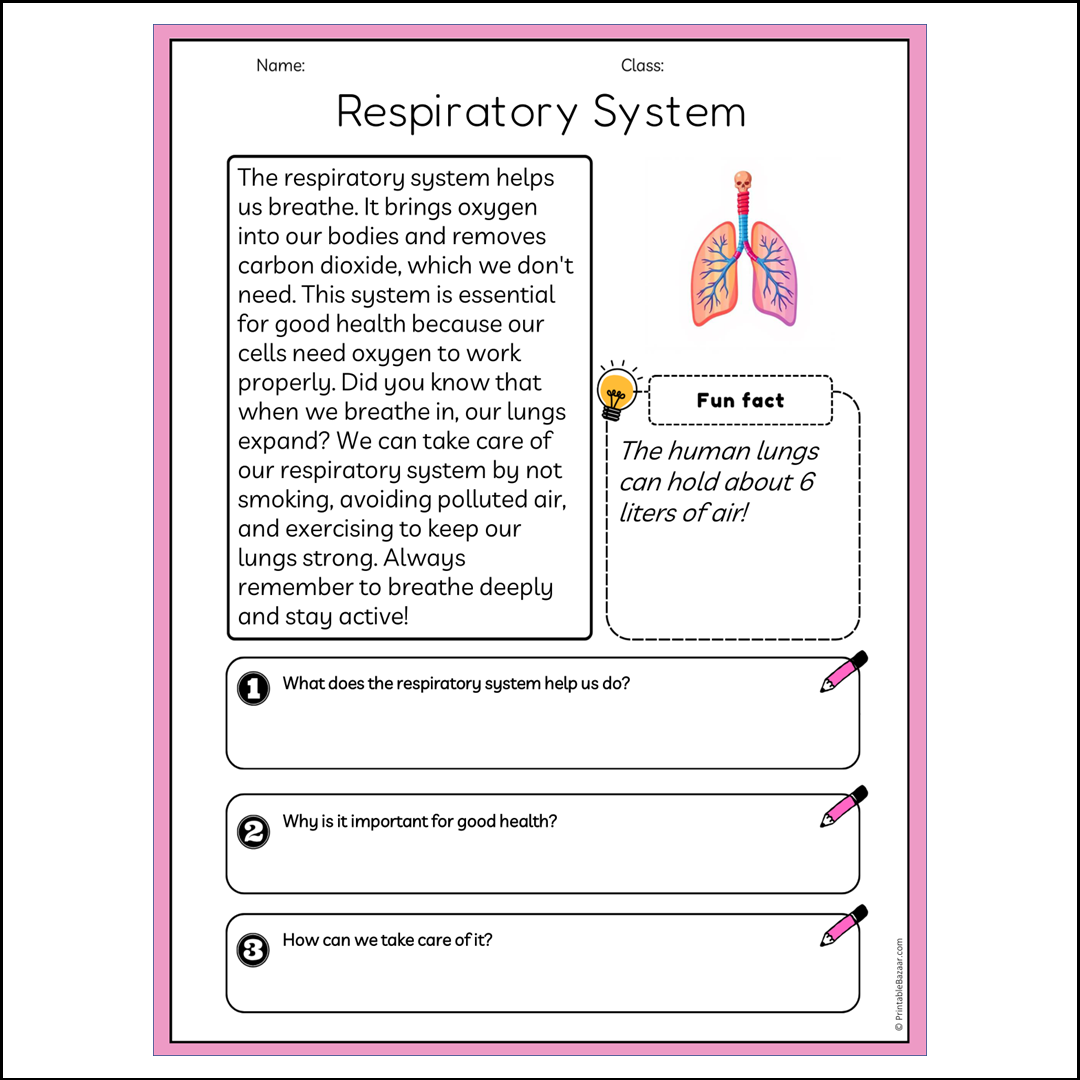 Name:

Class:

Respiratory System

The respiratory system helps us breathe. It brings oxygen into our bodies and removes carbon dioxide, which we don't need. This system is essential for good health because our cells need oxygen to work properly. Did you know that when we breathe in, our lungs expand? We can take care of our respiratory system by not smoking, avoiding polluted air, and exercising to keep our lungs strong. Always remember to breathe deeply and stay active!

Fun fact

The human lungs can hold about 6 liters of air!

1 What does the respiratory system help us do?

2 Why is it important for good health?

3 How can we take care of it?

© PrintableBazaar.com